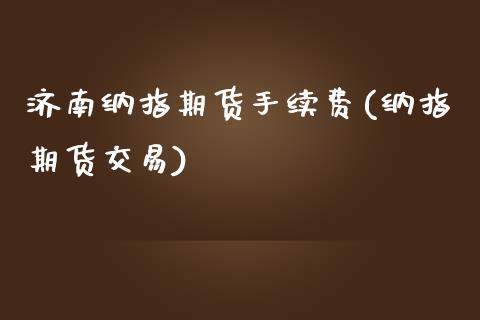 济南纳指期货手续费(纳指期货交易)